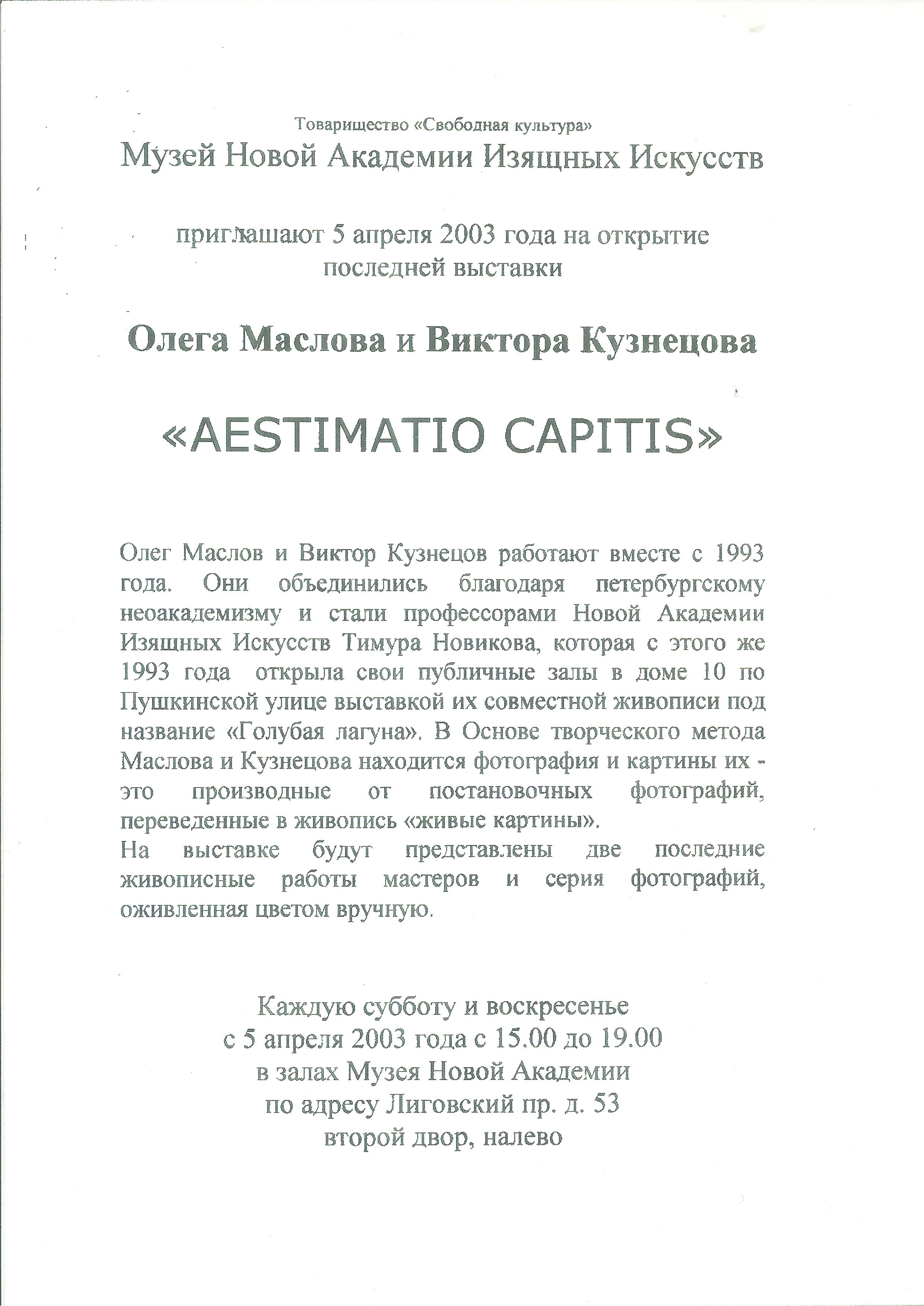 Товарищество «Свободная культура»
Музей Новой Академии Изящных Искусств

приглашают 5 апреля 2003 года на открытие последней выставки

Олега Маслова и Виктора Кузнецова

«AESTIMATIO CAPITIS»

Олег Маслов и Виктор Кузнецов работают вместе с 1993 года. Они объединились благодаря петербургскому неоакадемизму и стали профессорами Новой Академии Изящных Искусств Тимура Новикова, которая с этого же 1993 года открыла свои публичные залы в доме 10 по Пушкинской улице выставкой их совместной живописи под название «Голубая лагуна». В Основе творческого метода Маслова и Кузнецова находится фотография и картины их - это производные от постановочных фотографий, переведенные в живопись «живые картины».
На выставке будут представлены две последние живописные работы мастеров и серия фотографий, оживленная цветом вручную.

Каждую субботу и воскресенье
с 5 апреля 2003 года с 15.00 до 19.00
в залах Музея Новой Академии
по адресу Лиговский пр. д. 53
второй двор, налево